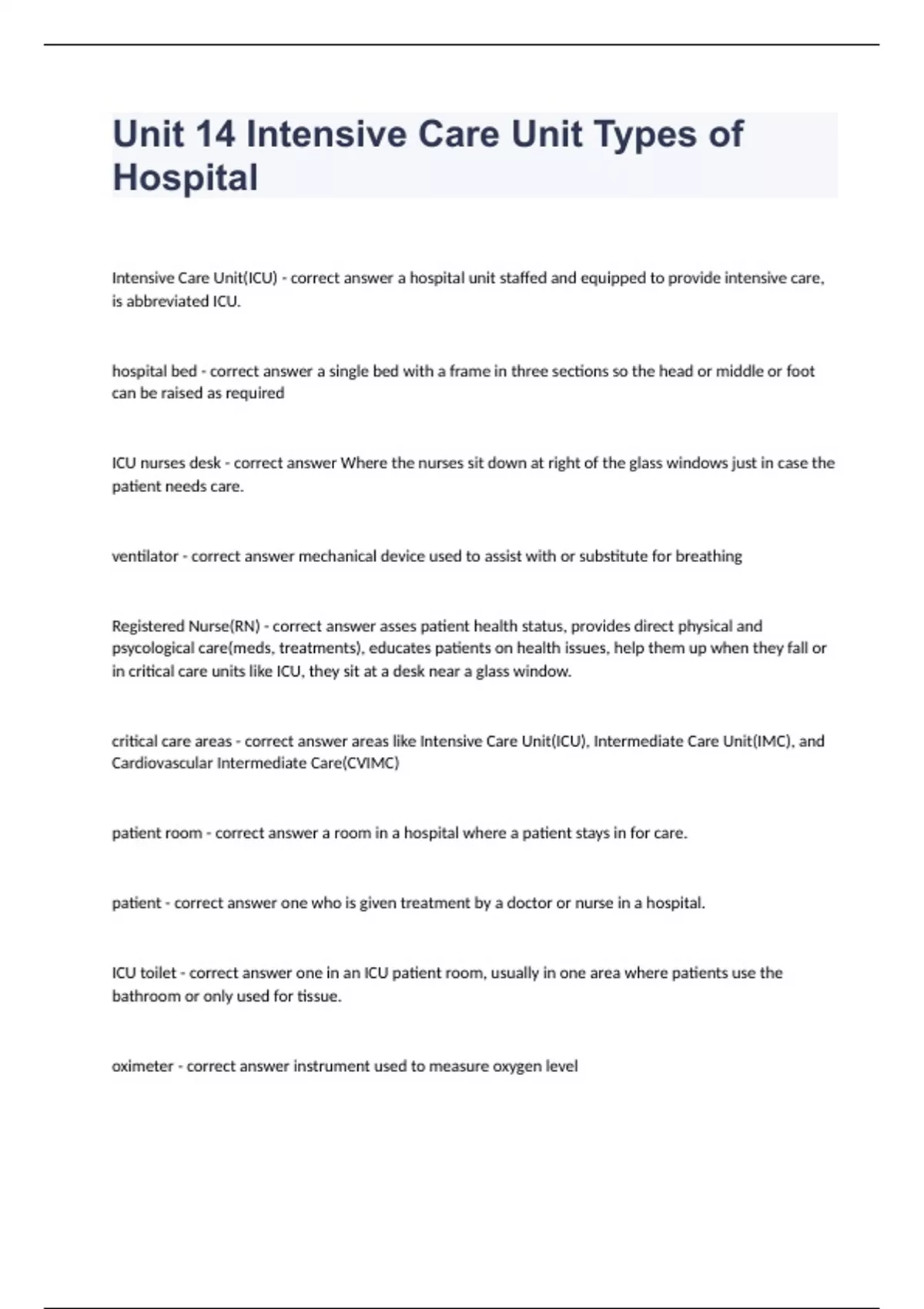 Unit 14 Intensive Care Unit Types of Hospital

Intensive Care Unit(ICU) - correct answer a hospital unit staffed and equipped to provide intensive care, is abbreviated ICU.

hospital bed - correct answer a single bed with a frame in three sections so the head or middle or foot can be raised as required

ICU nurses desk - correct answer Where the nurses sit down at right of the glass windows just in case the patient needs care.

ventilator - correct answer mechanical device used to assist with or substitute for breathing

Registered Nurse(RN) - correct answer asses patient health status, provides direct physical and psycological care(meds, treatments), educates patients on health issues, help them up when they fall or in critical care units like ICU, they sit at a desk near a glass window.

critical care areas - correct answer areas like Intensive Care Unit(ICU), Intermediate Care Unit(IMC), and Cardiovascular Intermediate Care(CVIMC)

patient room - correct answer a room in a hospital where a patient stays in for care.

patient - correct answer one who is given treatment by a doctor or nurse in a hospital.

ICU toilet - correct answer one in an ICU patient room, usually in one area where patients use the bathroom or only used for tissue.

oximeter - correct answer instrument used to measure oxygen level